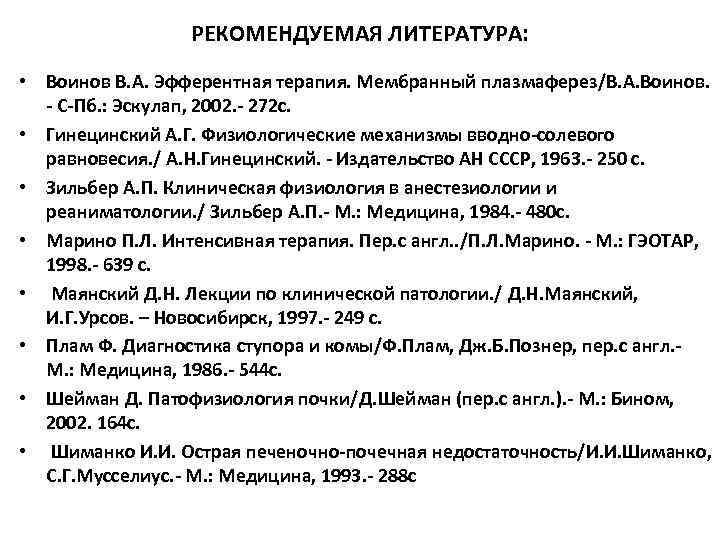 РЕКОМЕНДУЕМАЯ ЛИТЕРАТУРА:

• Воинов В.А. Эфферентная терапия. Мембранный плазмаферез/В.А.Воинов. - С-Пб.: Эскулап, 2002.- 272с.

• Гинецинский А.Г. Физиологические механизмы вводно-солевого равновесия./ А.Н.Гинецинский. - Издательство АН СССР, 1963.- 250 с.

• Зильбер А.П. Клиническая физиология в анестезиологии и реаниматологии./ Зильбер А.П.- М.: Медицина, 1984.- 480с.

• Марино П.Л. Интенсивная терапия. Пер.с англ../П.Л.Марино. - М.: ГЭОТАР, 1998.- 639 с.

• Маянский Д.Н. Лекции по клинической патологии./ Д.Н.Маянский, И.Г.Урсов. – Новосибирск, 1997.- 249 с.

• Плам Ф. Диагностика ступора и комы/Ф.Плам, Дж.Б.Познер, пер.с англ.- М.: Медицина, 1986.- 544с.

• Шейман Д. Патофизиология почки/Д.Шейман (пер.с англ.).- М.: Бином, 2002. 164с.

• Шиманко И.И. Острая печеночно-почечная недостаточность/И.И.Шиманко, С.Г.Мусселиус.- М.: Медицина, 1993.- 288с